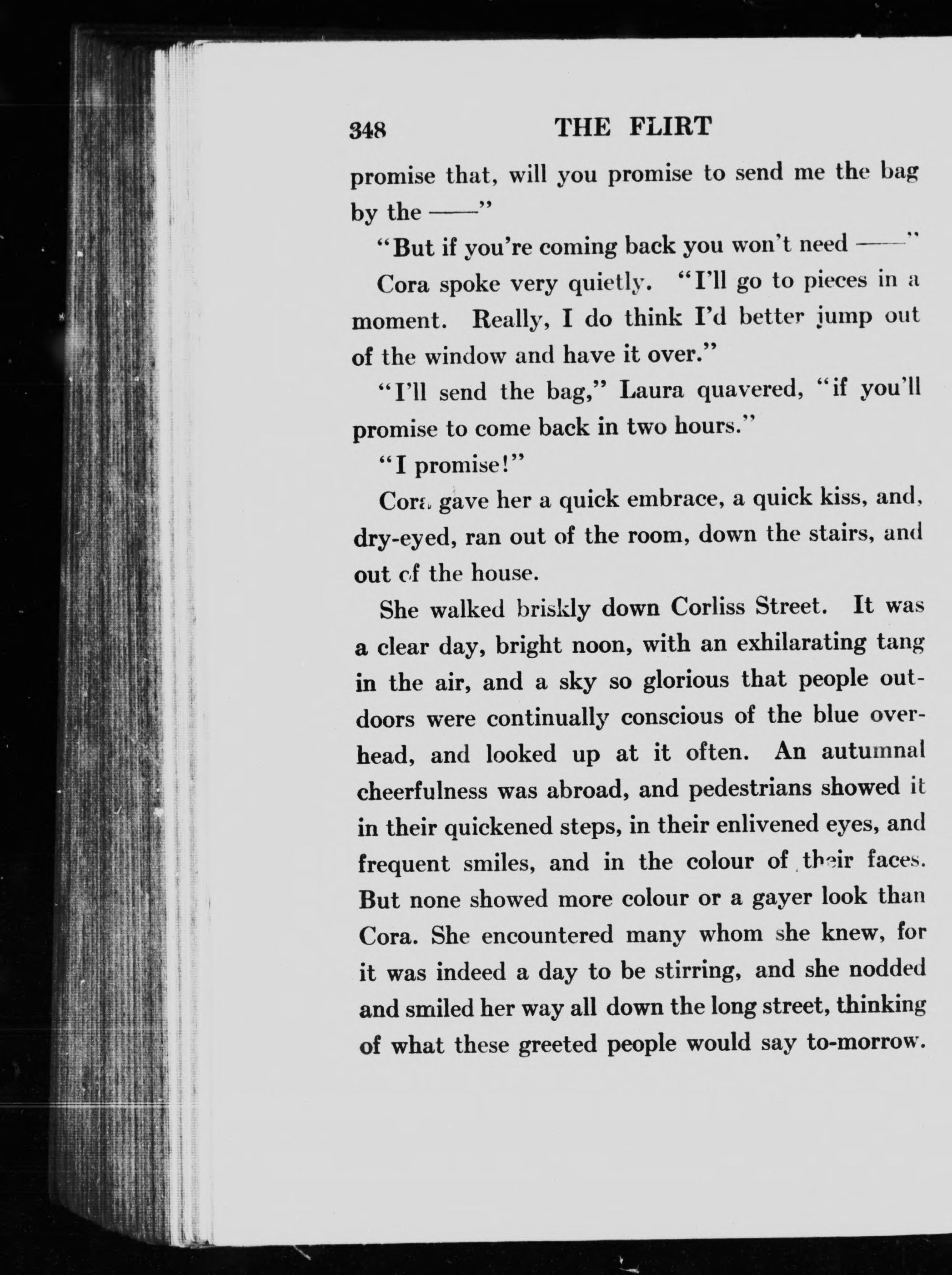 348 THE FLIRT

promise that, will you promise to send me the bag by the ——"

"But if you're coming back you won't need ——"

Cora spoke very quietly. "I'll go to pieces in a moment. Really, I do think I'd better jump out of the window and have it over."

"I'll send the bag," Laura quavered, "if you'll promise to come back in two hours."

"I promise!"

Cora gave her a quick embrace, a quick kiss, and, dry-eyed, ran out of the room, down the stairs, and out of the house.

She walked briskly down Corliss Street. It was a clear day, bright noon, with an exhilarating tang in the air, and a sky so glorious that people outdoors were continually conscious of the blue overhead, and looked up at it often. An autumnal cheerfulness was abroad, and pedestrians showed it in their quickened steps, in their enlivened eyes, and frequent smiles, and in the colour of their faces. But none showed more colour or a gayer look than Cora. She encountered many whom she knew, for it was indeed a day to be stirring, and she nodded and smiled her way all down the long street, thinking of what these greeted people would say to-morrow.